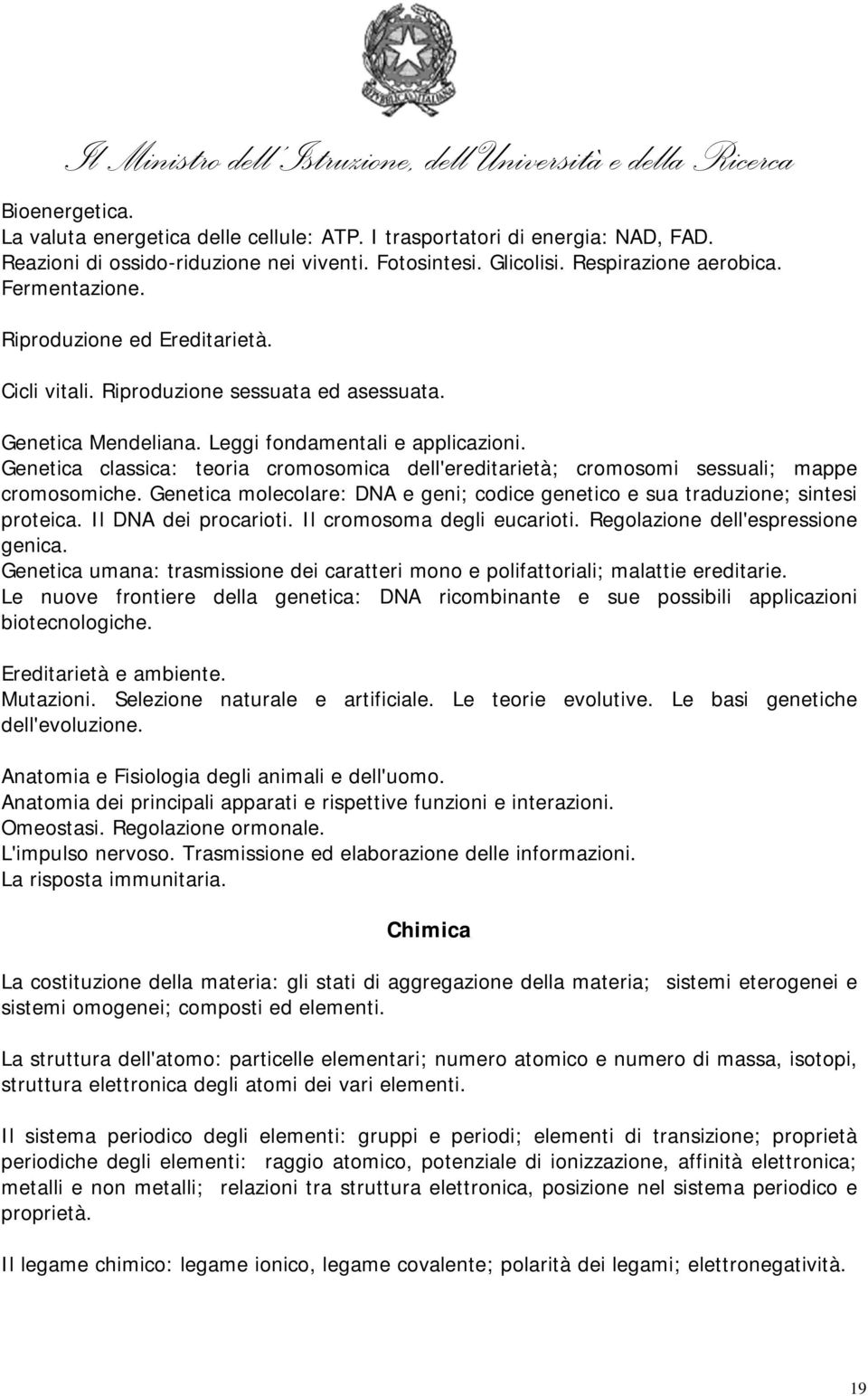 REPVBBLICA ITALIANA

Il Ministro dell'Istruzione, dell'Università e della Ricerca

Bioenergetica.
La valuta energetica delle cellule: ATP. I trasportatori di energia: NAD, FAD.
Reazioni di ossido-riduzione nei viventi. Fotosintesi. Glicolisi. Respirazione aerobica.
Fermentazione.

Riproduzione ed Ereditarietà.

Cicli vitali. Riproduzione sessuata ed asessuata.

Genetica Mendeliana. Leggi fondamentali e applicazioni.
Genetica classica: teoria cromosomica dell'ereditarietà; cromosomi sessuali; mappe cromosomiche. Genetica molecolare: DNA e geni; codice genetico e sua traduzione; sintesi proteica. Il DNA dei procarioti. Il cromosoma degli eucarioti. Regolazione dell'espressione genica.
Genetica umana: trasmissione dei caratteri mono e polifattoriali; malattie ereditarie.
Le nuove frontiere della genetica: DNA ricombinante e sue possibili applicazioni biotecnologiche.

Ereditarietà e ambiente.
Mutazioni. Selezione naturale e artificiale. Le teorie evolutive. Le basi genetiche dell'evoluzione.

Anatomia e Fisiologia degli animali e dell'uomo.
Anatomia dei principali apparati e rispettive funzioni e interazioni.
Omeostasi. Regolazione ormonale.
L'impulso nervoso. Trasmissione ed elaborazione delle informazioni.
La risposta immunitaria.

Chimica

La costituzione della materia: gli stati di aggregazione della materia; sistemi eterogenei e sistemi omogenei; composti ed elementi.

La struttura dell'atomo: particelle elementari; numero atomico e numero di massa, isotopi, struttura elettronica degli atomi dei vari elementi.

Il sistema periodico degli elementi: gruppi e periodi; elementi di transizione; proprietà periodiche degli elementi: raggio atomico, potenziale di ionizzazione, affinità elettronica; metalli e non metalli; relazioni tra struttura elettronica, posizione nel sistema periodico e proprietà.

Il legame chimico: legame ionico, legame covalente; polarità dei legami; elettronegatività.

19